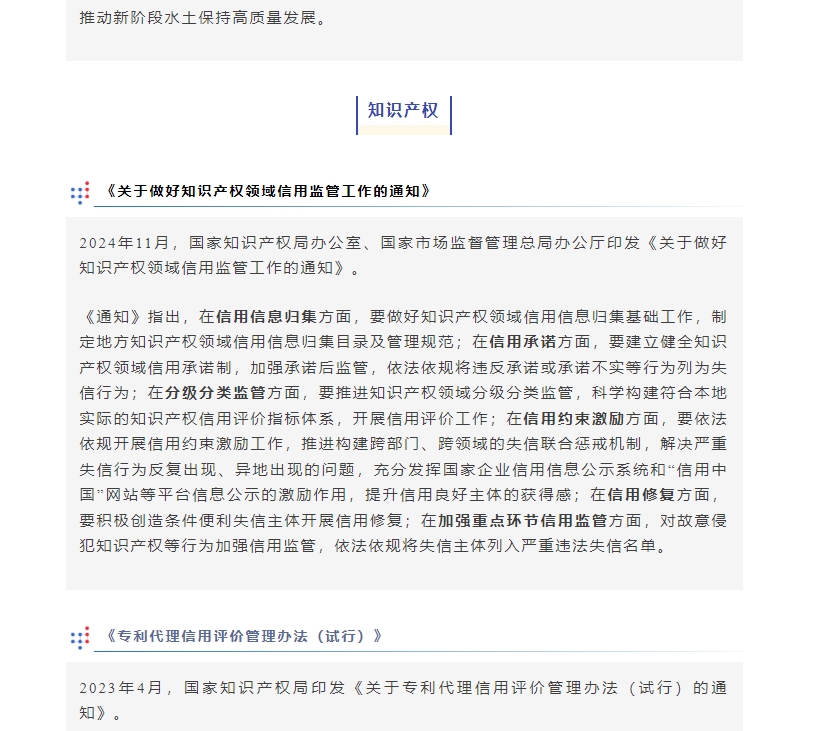 推动新阶段水土保持高质量发展。

知识产权

《关于做好知识产权领域信用监管工作的通知》

2024年11月，国家知识产权局办公室、国家市场监督管理总局办公厅印发《关于做好知识产权领域信用监管工作的通知》。

《通知》指出，在信用信息归集方面，要做好知识产权领域信用信息归集基础工作，制定地方知识产权领域信用信息归集目录及管理规范；在信用承诺方面，要建立健全知识产权领域信用承诺制，加强承诺后监管，依法依规将违反承诺或承诺不实等行为列为失信行为；在分级分类监管方面，要推进知识产权领域分级分类监管，科学构建符合本地实际的知识产权信用评价指标体系，开展信用评价工作；在信用约束激励方面，要依法依规开展信用约束激励工作，推进构建跨部门、跨领域的失信联合惩戒机制，解决严重失信行为反复出现、异地出现的问题，充分发挥国家企业信用信息公示系统和“信用中国”网站等平台信息公示的激励作用，提升信用良好主体的获得感；在信用修复方面，要积极创造条件便利失信主体开展信用修复；在加强重点环节信用监管方面，对故意侵犯知识产权等行为加强信用监管，依法依规将失信主体列入严重违法失信名单。

《专利代理信用评价管理办法（试行）》

2023年4月，国家知识产权局印发《关于专利代理信用评价管理办法（试行）的通知》。